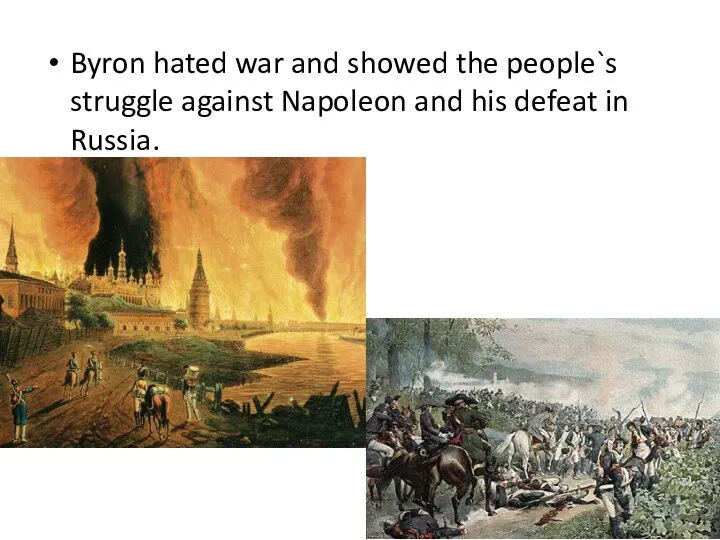 • Byron hated war and showed the people`s struggle against Napoleon and his defeat in Russia.